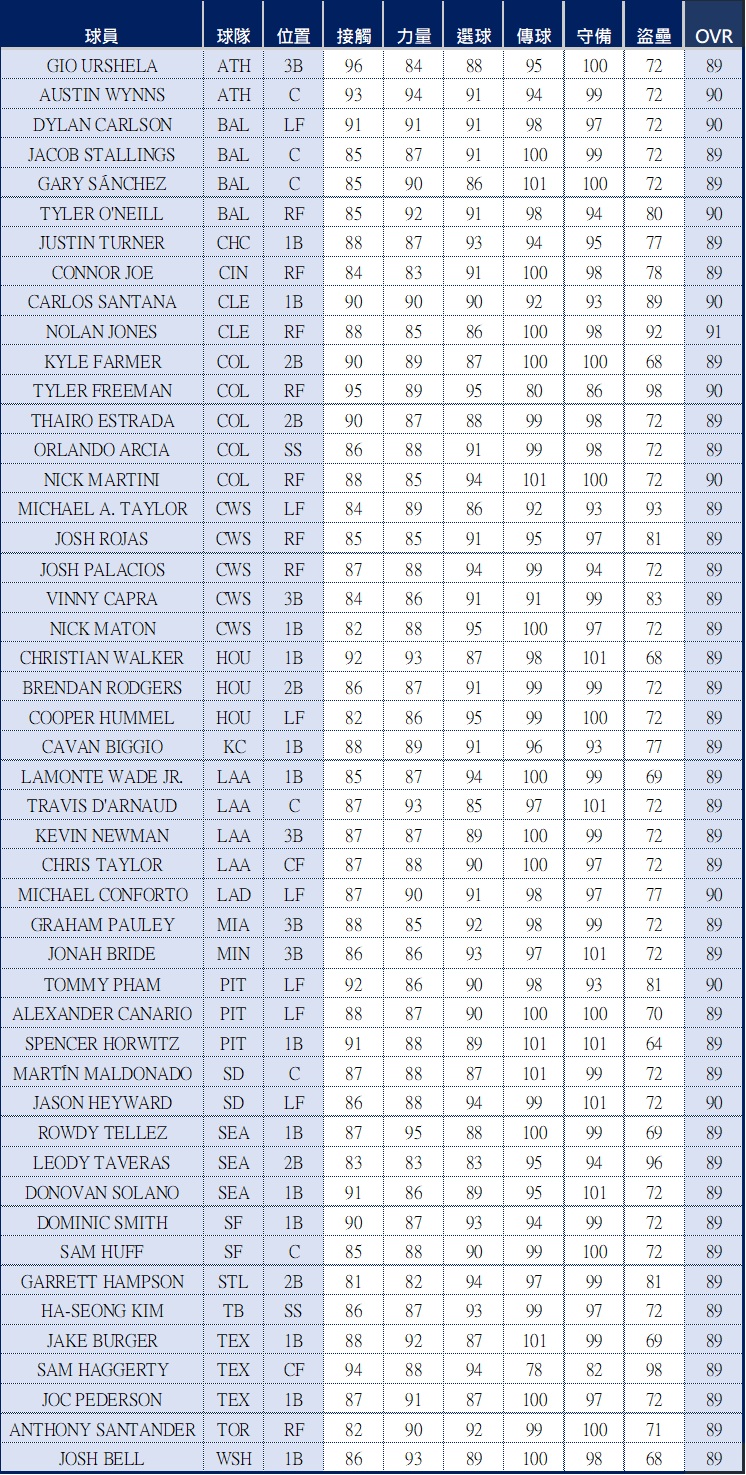 | 球員 | 球隊 | 位置 | 接觸 | 力量 | 選球 | 傳球 | 守備 | 盜壘 | OVR |
|---|---|---|---|---|---|---|---|---|---|
| GIO URSHELA | ATH | 3B | 96 | 84 | 88 | 95 | 100 | 72 | 89 |
| AUSTIN WYNNS | ATH | C | 93 | 94 | 91 | 94 | 99 | 72 | 90 |
| DYLAN CARLSON | BAL | LF | 91 | 91 | 91 | 98 | 97 | 72 | 90 |
| JACOB STALLINGS | BAL | C | 85 | 87 | 91 | 100 | 99 | 72 | 89 |
| GARY SÁNCHEZ | BAL | C | 85 | 90 | 86 | 101 | 100 | 72 | 89 |
| TYLER O'NEILL | BAL | RF | 85 | 92 | 91 | 98 | 94 | 80 | 90 |
| JUSTIN TURNER | CHC | 1B | 88 | 87 | 93 | 94 | 95 | 77 | 89 |
| CONNOR JOE | CIN | RF | 84 | 83 | 91 | 100 | 98 | 78 | 89 |
| CARLOS SANTANA | CLE | 1B | 90 | 90 | 90 | 92 | 93 | 89 | 90 |
| NOLAN JONES | CLE | RF | 88 | 85 | 86 | 100 | 98 | 92 | 91 |
| KYLE FARMER | COL | 2B | 90 | 89 | 87 | 100 | 100 | 68 | 89 |
| TYLER FREEMAN | COL | RF | 95 | 89 | 95 | 80 | 86 | 98 | 90 |
| THAIRO ESTRADA | COL | 2B | 90 | 87 | 88 | 99 | 98 | 72 | 89 |
| ORLANDO ARCIA | COL | SS | 86 | 88 | 91 | 99 | 98 | 72 | 89 |
| NICK MARTINI | COL | RF | 88 | 85 | 94 | 101 | 100 | 72 | 90 |
| MICHAEL A. TAYLOR | CWS | LF | 84 | 89 | 86 | 92 | 93 | 93 | 89 |
| JOSH ROJAS | CWS | RF | 85 | 85 | 91 | 95 | 97 | 81 | 89 |
| JOSH PALACIOS | CWS | RF | 87 | 88 | 94 | 99 | 94 | 72 | 89 |
| VINNY CAPRA | CWS | 3B | 84 | 86 | 91 | 91 | 99 | 83 | 89 |
| NICK MATON | CWS | 1B | 82 | 88 | 95 | 100 | 97 | 72 | 89 |
| CHRISTIAN WALKER | HOU | 1B | 92 | 93 | 87 | 98 | 101 | 68 | 89 |
| BRENDAN RODGERS | HOU | 2B | 86 | 87 | 91 | 99 | 99 | 72 | 89 |
| COOPER HUMMEL | HOU | LF | 82 | 86 | 95 | 99 | 100 | 72 | 89 |
| CAVAN BIGGIO | KC | 1B | 88 | 89 | 91 | 96 | 93 | 77 | 89 |
| LAMONTE WADE JR. | LAA | 1B | 85 | 87 | 94 | 100 | 99 | 69 | 89 |
| TRAVIS D'ARNAUD | LAA | C | 87 | 93 | 85 | 97 | 101 | 72 | 89 |
| KEVIN NEWMAN | LAA | 3B | 87 | 87 | 89 | 100 | 99 | 72 | 89 |
| CHRIS TAYLOR | LAA | CF | 87 | 88 | 90 | 100 | 97 | 72 | 89 |
| MICHAEL CONFORTO | LAD | LF | 87 | 90 | 91 | 98 | 97 | 77 | 90 |
| GRAHAM PAULEY | MIA | 3B | 88 | 85 | 92 | 98 | 99 | 72 | 89 |
| JONAH BRIDE | MIN | 3B | 86 | 86 | 93 | 97 | 101 | 72 | 89 |
| TOMMY PHAM | PIT | LF | 92 | 86 | 90 | 98 | 93 | 81 | 90 |
| ALEXANDER CANARIO | PIT | LF | 88 | 87 | 90 | 100 | 100 | 70 | 89 |
| SPENCER HORWITZ | PIT | 1B | 91 | 88 | 89 | 101 | 101 | 64 | 89 |
| MARTÍN MALDONADO | SD | C | 87 | 88 | 87 | 101 | 99 | 72 | 89 |
| JASON HEYWARD | SD | LF | 86 | 88 | 94 | 99 | 101 | 72 | 90 |
| ROWDY TELLEZ | SEA | 1B | 87 | 95 | 88 | 100 | 99 | 69 | 89 |
| LEODY TAVERAS | SEA | 2B | 83 | 83 | 83 | 95 | 94 | 96 | 89 |
| DONOVAN SOLANO | SEA | 1B | 91 | 86 | 89 | 95 | 101 | 72 | 89 |
| DOMINIC SMITH | SF | 1B | 90 | 87 | 93 | 94 | 99 | 72 | 89 |
| SAM HUFF | SF | C | 85 | 88 | 90 | 99 | 100 | 72 | 89 |
| GARRETT HAMPSON | STL | 2B | 81 | 82 | 94 | 97 | 99 | 81 | 89 |
| HA-SEONG KIM | TB | SS | 86 | 87 | 93 | 99 | 97 | 72 | 89 |
| JAKE BURGER | TEX | 1B | 88 | 92 | 87 | 101 | 99 | 69 | 89 |
| SAM HAGGERTY | TEX | CF | 94 | 88 | 94 | 78 | 82 | 98 | 89 |
| JOC PEDERSON | TEX | 1B | 87 | 91 | 87 | 100 | 97 | 72 | 89 |
| ANTHONY SANTANDER | TOR | RF | 82 | 90 | 92 | 99 | 100 | 71 | 89 |
| JOSH BELL | WSH | 1B | 86 | 93 | 89 | 100 | 98 | 68 | 89 |